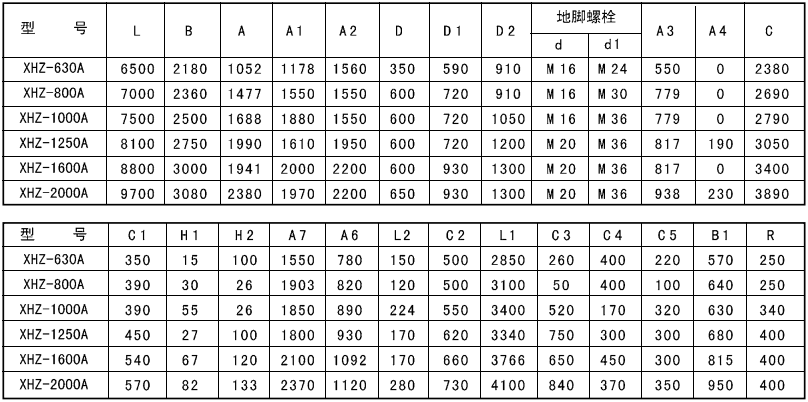 | 型　　号 | L | B | A | A1 | A2 | D | D1 | D2 | 地脚螺栓 d | 地脚螺栓 d1 | A3 | A4 | C |
|---|---|---|---|---|---|---|---|---|---|---|---|---|---|
| XHZ-630A | 6500 | 2180 | 1052 | 1178 | 1560 | 350 | 590 | 910 | M16 | M24 | 550 | 0 | 2380 |
| XHZ-800A | 7000 | 2360 | 1477 | 1550 | 1550 | 600 | 720 | 910 | M16 | M30 | 779 | 0 | 2690 |
| XHZ-1000A | 7500 | 2500 | 1688 | 1880 | 1550 | 600 | 720 | 1050 | M16 | M36 | 779 | 0 | 2790 |
| XHZ-1250A | 8100 | 2750 | 1990 | 1610 | 1950 | 600 | 720 | 1200 | M20 | M36 | 817 | 190 | 3050 |
| XHZ-1600A | 8800 | 3000 | 1941 | 2000 | 2200 | 600 | 930 | 1300 | M20 | M36 | 817 | 0 | 3400 |
| XHZ-2000A | 9700 | 3080 | 2380 | 1970 | 2200 | 650 | 930 | 1300 | M20 | M36 | 938 | 230 | 3890 |

| 型　　号 | C1 | H1 | H2 | A7 | A6 | L2 | C2 | L1 | C3 | C4 | C5 | B1 | R |
|---|---|---|---|---|---|---|---|---|---|---|---|---|---|
| XHZ-630A | 350 | 15 | 100 | 1550 | 780 | 150 | 500 | 2850 | 260 | 400 | 220 | 570 | 250 |
| XHZ-800A | 390 | 30 | 26 | 1903 | 820 | 120 | 500 | 3100 | 50 | 400 | 100 | 640 | 250 |
| XHZ-1000A | 390 | 55 | 26 | 1850 | 890 | 224 | 550 | 3400 | 520 | 170 | 320 | 630 | 340 |
| XHZ-1250A | 450 | 27 | 100 | 1800 | 930 | 170 | 620 | 3340 | 750 | 300 | 300 | 680 | 400 |
| XHZ-1600A | 540 | 67 | 120 | 2100 | 1092 | 170 | 660 | 3766 | 650 | 450 | 300 | 815 | 400 |
| XHZ-2000A | 570 | 82 | 133 | 2370 | 1120 | 280 | 730 | 4100 | 840 | 370 | 350 | 950 | 400 |